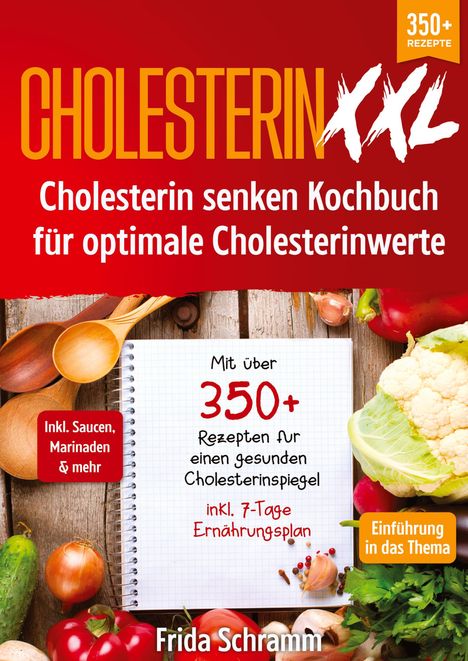 350+
REZEPTE

CHOLESTERIN XXL

Cholesterin senken Kochbuch für optimale Cholesterinwerte

Inkl. Saucen, Marinaden & mehr

Mit über
350+
Rezepten fur einen gesunden Cholesterinspiegel
inkl. 7-Tage Ernährungsplan

Einführung in das Thema

Frida Schramm